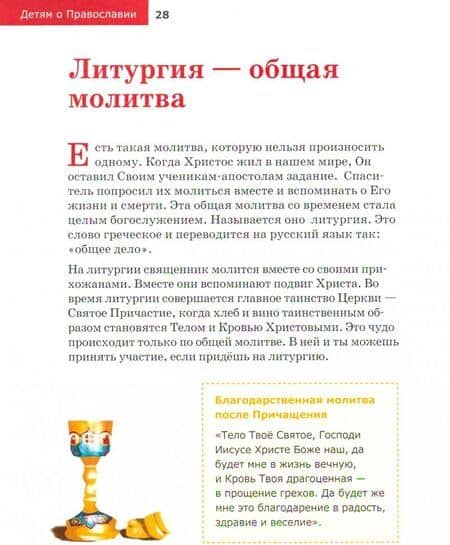 Детям о Православии 28

Литургия — общая молитва

Есть такая молитва, которую нельзя произносить одному. Когда Христос жил в нашем мире, Он оставил Своим ученикам-апостолам задание. Спаситель попросил их молиться вместе и вспоминать о Его жизни и смерти. Эта общая молитва со временем стала целым богослужением. Называется оно литургия. Это слово греческое и переводится на русский язык так: «общее дело».

На литургии священник молится вместе со своими прихожанами. Вместе они вспоминают подвиг Христа. Во время литургии совершается главное таинство Церкви — Святое Причастие, когда хлеб и вино таинственным образом становятся Телом и Кровью Христовыми. Это чудо происходит только по общей молитве. В ней и ты можешь принять участие, если придёшь на литургию.

Благодарственная молитва после Причащения

«Тело Твоё Святое, Господи Иисусе Христе Боже наш, да будет мне в жизнь вечную, и Кровь Твоя драгоценная — в прощение грехов. Да будет же мне это благодарение в радость, здравие и веселие».